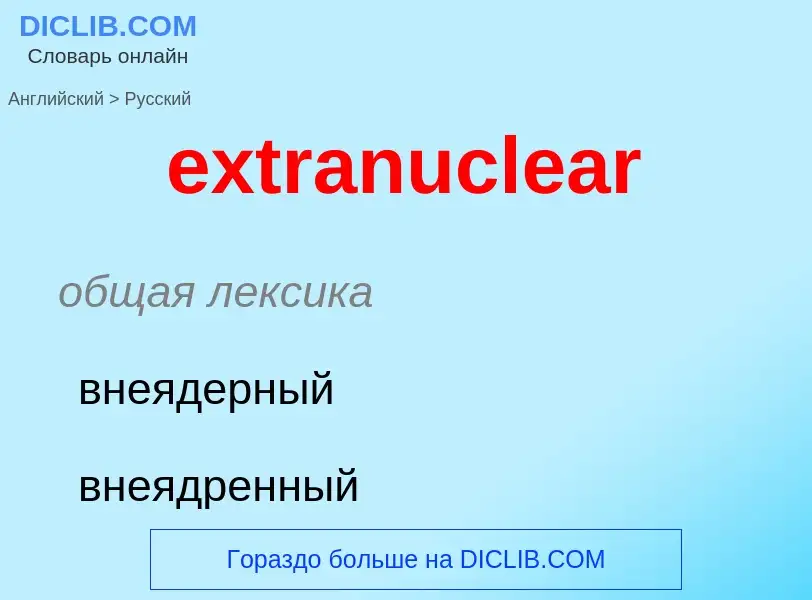 DICLIB.COM
Словарь онлайн

Английский > Русский

extranuclear

общая лексика

внеядерный

внеядренный

Гораздо больше на DICLIB.COM